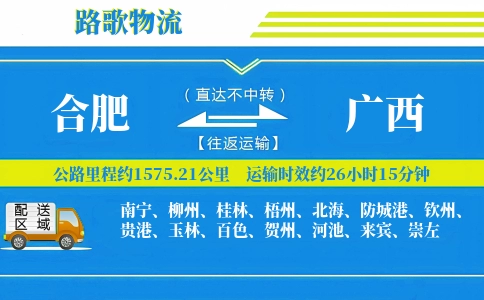 路歌物流

合肥
（直达不中转）
【往返运输】
广西

公路里程约1575.21公里　运输时效约26小时15分钟

配送区域

南宁、柳州、桂林、梧州、北海、防城港、钦州、贵港、玉林、百色、贺州、河池、来宾、崇左